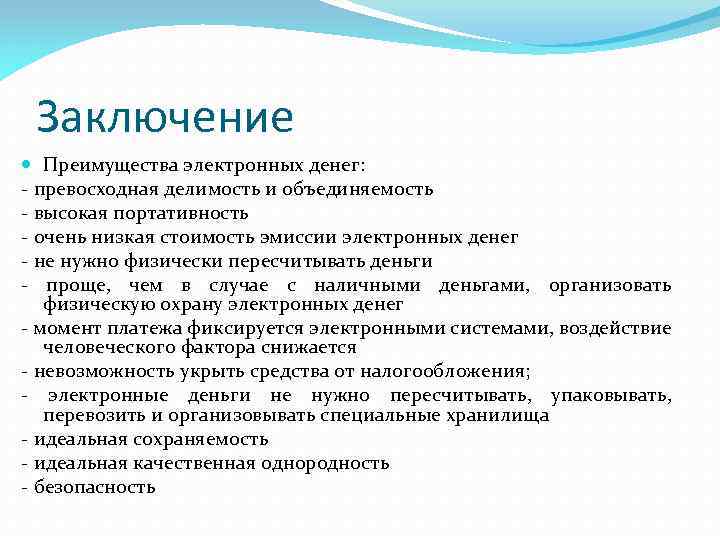 Заключение

Преимущества электронных денег:
- превосходная делимость и объединяемость
- высокая портативность
- очень низкая стоимость эмиссии электронных денег
- не нужно физически пересчитывать деньги
- проще, чем в случае с наличными деньгами, организовать физическую охрану электронных денег
- момент платежа фиксируется электронными системами, воздействие человеческого фактора снижается
- невозможность укрыть средства от налогообложения;
- электронные деньги не нужно пересчитывать, упаковывать, перевозить и организовывать специальные хранилища
- идеальная сохраняемость
- идеальная качественная однородность
- безопасность